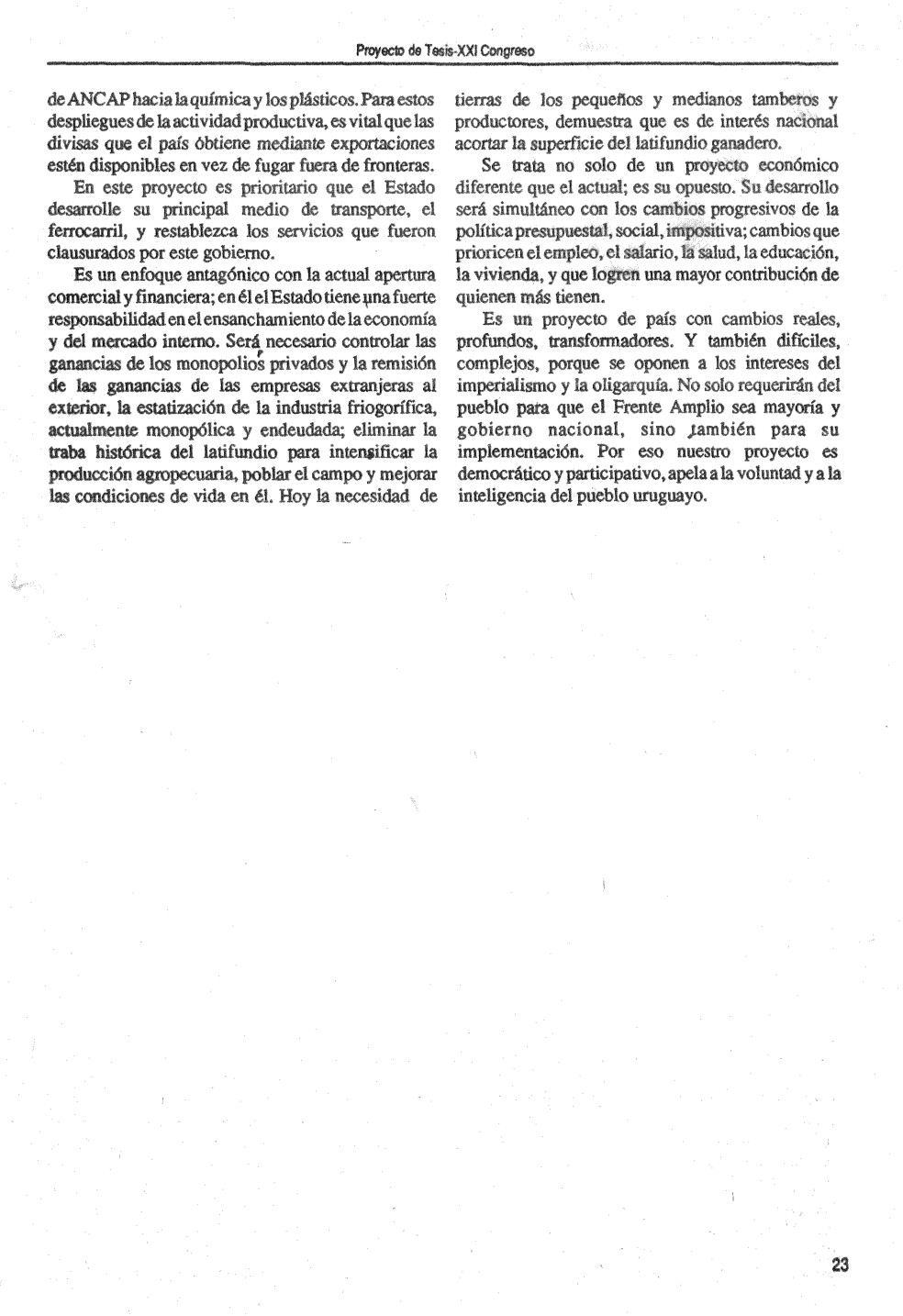 Proyecto de Tesis-XXI Congreso

de ANCAP hacia la química y los plásticos. Para estos despliegues de la actividad productiva, es vital que las divisas que el país óbtiene mediante exportaciones estén disponibles en vez de fugar fuera de fronteras.

En este proyecto es prioritario que el Estado desarrolle su principal medio de transporte, el ferrocarril, y restablezca los servicios que fueron clausurados por este gobierno.

Es un enfoque antagónico con la actual apertura comercial y financiera; en él el Estado tiene una fuerte responsabilidad en el ensanchamiento de la economía y del mercado interno. Será necesario controlar las ganancias de los monopolios privados y la remisión de las ganancias de las empresas extranjeras al exterior, la estatización de la industria friogorífica, actualmente monopólica y endeudada; eliminar la traba histórica del latifundio para intensificar la producción agropecuaria, poblar el campo y mejorar las condiciones de vida en él. Hoy la necesidad de tierras de los pequeños y medianos tamberos y productores, demuestra que es de interés nacional acortar la superficie del latifundio ganadero.

Se trata no solo de un proyecto económico diferente que el actual; es su opuesto. Su desarrollo será simultáneo con los cambios progresivos de la política presupuestal, social, impositiva; cambios que prioricen el empleo, el salario, la salud, la educación, la vivienda, y que logren una mayor contribución de quienen más tienen.

Es un proyecto de país con cambios reales, profundos, transformadores. Y también difíciles, complejos, porque se oponen a los intereses del imperialismo y la oligarquía. No solo requerirán del pueblo para que el Frente Amplio sea mayoría y gobierno nacional, sino también para su implementación. Por eso nuestro proyecto es democrático y participativo, apela a la voluntad y a la inteligencia del pueblo uruguayo.

23